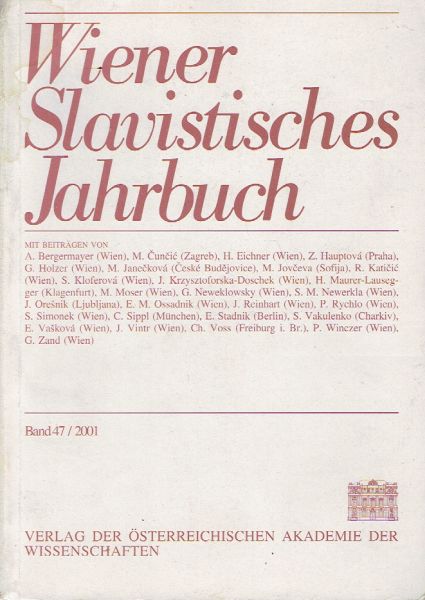 Wiener Slavistisches Jahrbuch

MIT BEITRÄGEN VON
A. Bergermayer (Wien), M. Čunčić (Zagreb), H. Eichner (Wien), Z. Hauptová (Praha), G. Holzer (Wien), M. Janečková (České Budějovice), M. Jovčeva (Sofija), R. Katičić (Wien), S. Kloferová (Wien), J. Krzysztoforska-Doschek (Wien), H. Maurer-Lausegger (Klagenfurt), M. Moser (Wien), G. Neweklowsky (Wien), S. M. Newerkla (Wien), J. Orešnik (Ljubljana), E. M. Ossadnik (Wien), J. Reinhart (Wien), P. Rychlo (Wien), S. Simonek (Wien), C. Sippl (München), E. Stadnik (Berlin), S. Vakulenko (Charkiv), E. Vašková (Wien), J. Vintr (Wien), Ch. Voss (Freiburg i. Br.), P. Winczer (Wien), G. Zand (Wien)

Band 47 / 2001

VERLAG DER ÖSTERREICHISCHEN AKADEMIE DER WISSENSCHAFTEN